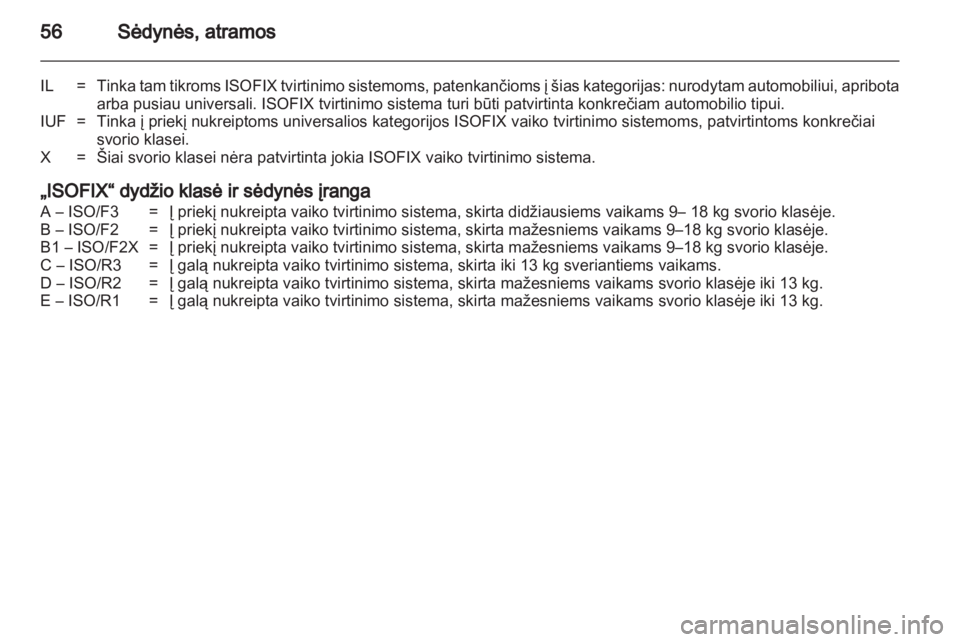 56 Sėdynės, atramos

IL = Tinka tam tikroms ISOFIX tvirtinimo sistemoms, patenkančioms į šias kategorijas: nurodytam automobiliui, apribota arba pusiau universali. ISOFIX tvirtinimo sistema turi būti patvirtinta konkrečiam automobilio tipui.
IUF = Tinka į priekį nukreiptoms universalios kategorijos ISOFIX vaiko tvirtinimo sistemoms, patvirtintoms konkrečiai svorio klasei.
X = Šiai svorio klasei nėra patvirtinta jokia ISOFIX vaiko tvirtinimo sistema.

„ISOFIX“ dydžio klasė ir sėdynės įranga
A – ISO/F3 = Į priekį nukreipta vaiko tvirtinimo sistema, skirta didžiausiems vaikams 9– 18 kg svorio klasėje.
B – ISO/F2 = Į priekį nukreipta vaiko tvirtinimo sistema, skirta mažesniems vaikams 9–18 kg svorio klasėje.
B1 – ISO/F2X = Į priekį nukreipta vaiko tvirtinimo sistema, skirta mažesniems vaikams 9–18 kg svorio klasėje.
C – ISO/R3 = Į galą nukreipta vaiko tvirtinimo sistema, skirta iki 13 kg sveriantiems vaikams.
D – ISO/R2 = Į galą nukreipta vaiko tvirtinimo sistema, skirta mažesniems vaikams svorio klasėje iki 13 kg.
E – ISO/R1 = Į galą nukreipta vaiko tvirtinimo sistema, skirta mažesniems vaikams svorio klasėje iki 13 kg.

carmanualsonline.info